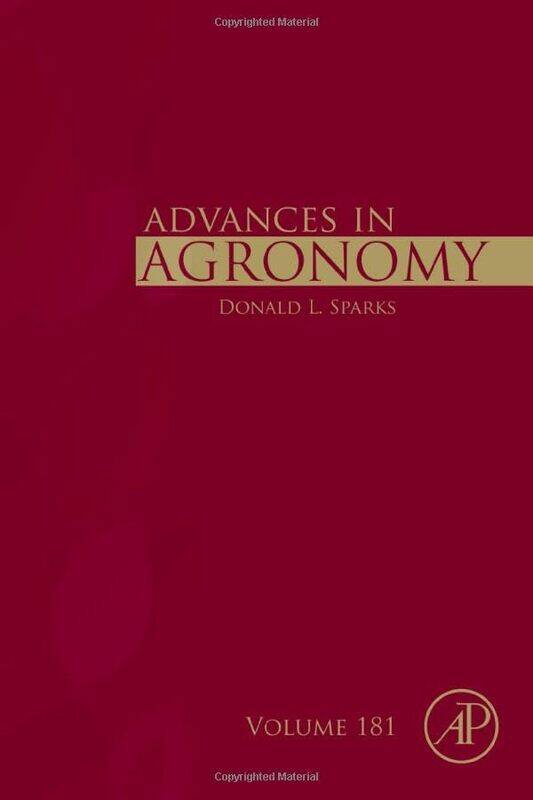 Copyrighted Material

ADVANCES IN
AGRONOMY

DONALD L. SPARKS

VOLUME 181

AP

Copyrighted Material